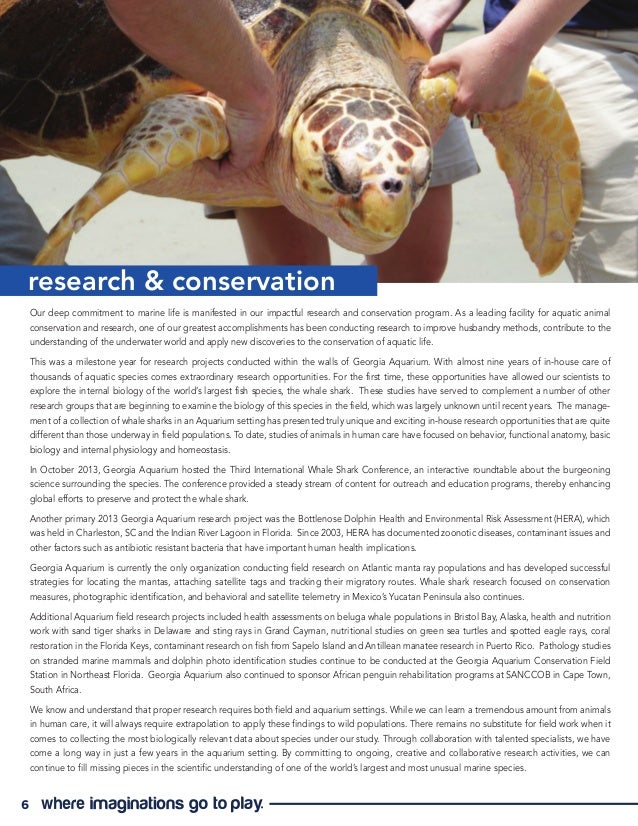 research & conservation

Our deep commitment to marine life is manifested in our impactful research and conservation program. As a leading facility for aquatic animal conservation and research, one of our greatest accomplishments has been conducting research to improve husbandry methods, contribute to the understanding of the underwater world and apply new discoveries to the conservation of aquatic life.

This was a milestone year for research projects conducted within the walls of Georgia Aquarium. With almost nine years of in-house care of thousands of aquatic species comes extraordinary research opportunities. For the first time, these opportunities have allowed our scientists to explore the internal biology of the world's largest fish species, the whale shark. These studies have served to complement a number of other research groups that are beginning to examine the biology of this species in the field, which was largely unknown until recent years. The management of a collection of whale sharks in an Aquarium setting has presented truly unique and exciting in-house research opportunities that are quite different than those underway in field populations. To date, studies of animals in human care have focused on behavior, functional anatomy, basic biology and internal physiology and homeostasis.

In October 2013, Georgia Aquarium hosted the Third International Whale Shark Conference, an interactive roundtable about the burgeoning science surrounding the species. The conference provided a steady stream of content for outreach and education programs, thereby enhancing global efforts to preserve and protect the whale shark.

Another primary 2013 Georgia Aquarium research project was the Bottlenose Dolphin Health and Environmental Risk Assessment (HERA), which was held in Charleston, SC and the Indian River Lagoon in Florida. Since 2003, HERA has documented zoonotic diseases, contaminant issues and other factors such as antibiotic resistant bacteria that have important human health implications.

Georgia Aquarium is currently the only organization conducting field research on Atlantic manta ray populations and has developed successful strategies for locating the mantas, attaching satellite tags and tracking their migratory routes. Whale shark research focused on conservation measures, photographic identification, and behavioral and satellite telemetry in Mexico's Yucatan Peninsula also continues.

Additional Aquarium field research projects included health assessments on beluga whale populations in Bristol Bay, Alaska, health and nutrition work with sand tiger sharks in Delaware and sting rays in Grand Cayman, nutritional studies on green sea turtles and spotted eagle rays, coral restoration in the Florida Keys, contaminant research on fish from Sapelo Island and Antillean manatee research in Puerto Rico. Pathology studies on stranded marine mammals and dolphin photo identification studies continue to be conducted at the Georgia Aquarium Conservation Field Station in Northeast Florida. Georgia Aquarium also continued to sponsor African penguin rehabilitation programs at SANCCOB in Cape Town, South Africa.

We know and understand that proper research requires both field and aquarium settings. While we can learn a tremendous amount from animals in human care, it will always require extrapolation to apply these findings to wild populations. There remains no substitute for field work when it comes to collecting the most biologically relevant data about species under our study. Through collaboration with talented specialists, we have come a long way in just a few years in the aquarium setting. By committing to ongoing, creative and collaborative research activities, we can continue to fill missing pieces in the scientific understanding of one of the world's largest and most unusual marine species.

6 where imaginations go to play.